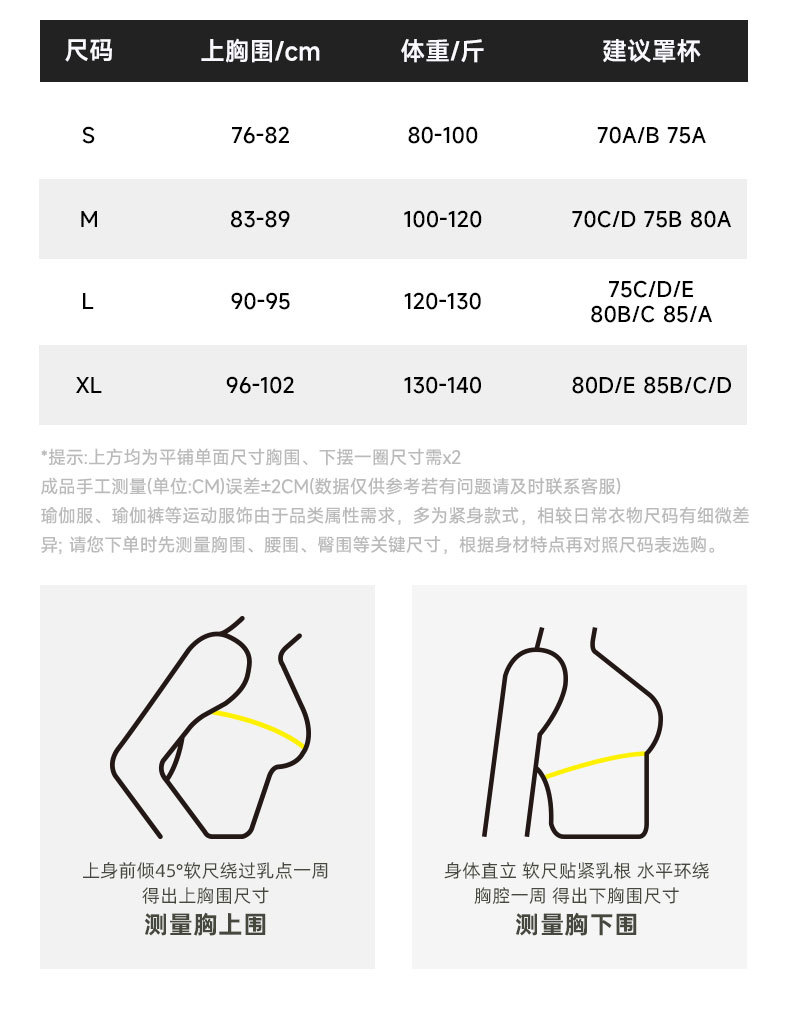 | 尺码 | 上胸围/cm | 体重/斤 | 建议罩杯 |
|---|---|---|---|
| S | 76-82 | 80-100 | 70A/B 75A |
| M | 83-89 | 100-120 | 70C/D 75B 80A |
| L | 90-95 | 120-130 | 75C/D/E 80B/C 85/A |
| XL | 96-102 | 130-140 | 80D/E 85B/C/D |

*提示:上方均为平铺单面尺寸胸围、下摆一圈尺寸需x2
成品手工测量(单位:CM)误差±2CM(数据仅供参考若有问题请及时联系客服)
瑜伽服、瑜伽裤等运动服饰由于品类属性需求，多为紧身款式，相较日常衣物尺码有细微差异; 请您下单时先测量胸围、腰围、臀围等关键尺寸，根据身材特点再对照尺码表选购。

上身前倾45°软尺绕过乳点一周
得出上胸围尺寸
测量胸上围

身体直立 软尺贴紧乳根 水平环绕
胸腔一周 得出下胸围尺寸
测量胸下围